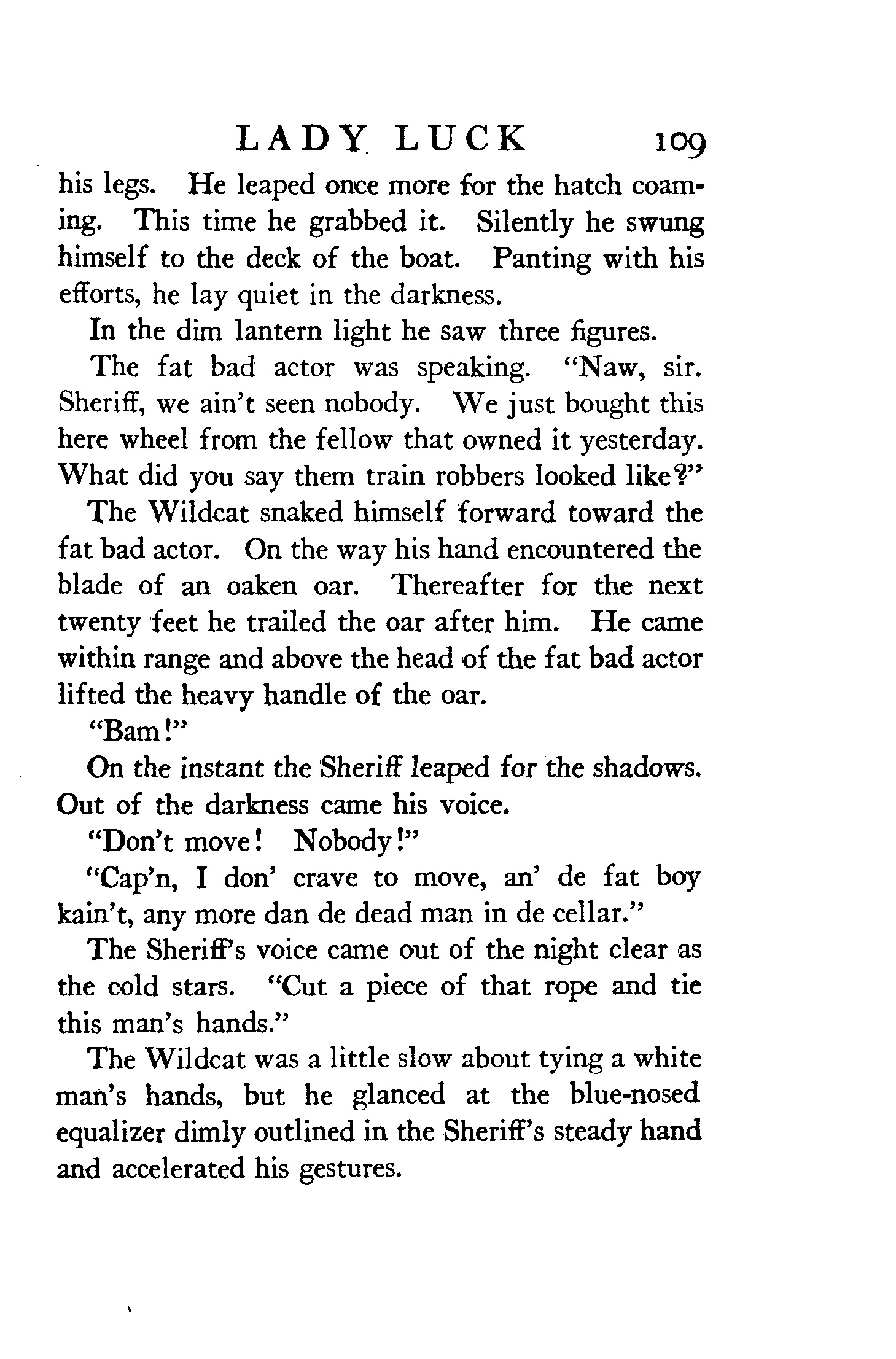 LADY LUCK 109

his legs. He leaped once more for the hatch coaming. This time he grabbed it. Silently he swung himself to the deck of the boat. Panting with his efforts, he lay quiet in the darkness.

In the dim lantern light he saw three figures.

The fat bad actor was speaking. "Naw, sir. Sheriff, we ain't seen nobody. We just bought this here wheel from the fellow that owned it yesterday. What did you say them train robbers looked like?"

The Wildcat snaked himself forward toward the fat bad actor. On the way his hand encountered the blade of an oaken oar. Thereafter for the next twenty feet he trailed the oar after him. He came within range and above the head of the fat bad actor lifted the heavy handle of the oar.

"Bam!"

On the instant the Sheriff leaped for the shadows. Out of the darkness came his voice.

"Don't move! Nobody!"

"Cap'n, I don' crave to move, an' de fat boy kain't, any more dan de dead man in de cellar."

The Sheriff's voice came out of the night clear as the cold stars. "Cut a piece of that rope and tie this man's hands."

The Wildcat was a little slow about tying a white man's hands, but he glanced at the blue-nosed equalizer dimly outlined in the Sheriff's steady hand and accelerated his gestures.